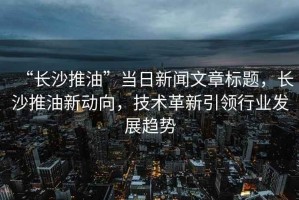 “长沙推油”当日新闻文章标题，长沙推油新动向，技术革新引领行业发展趋势